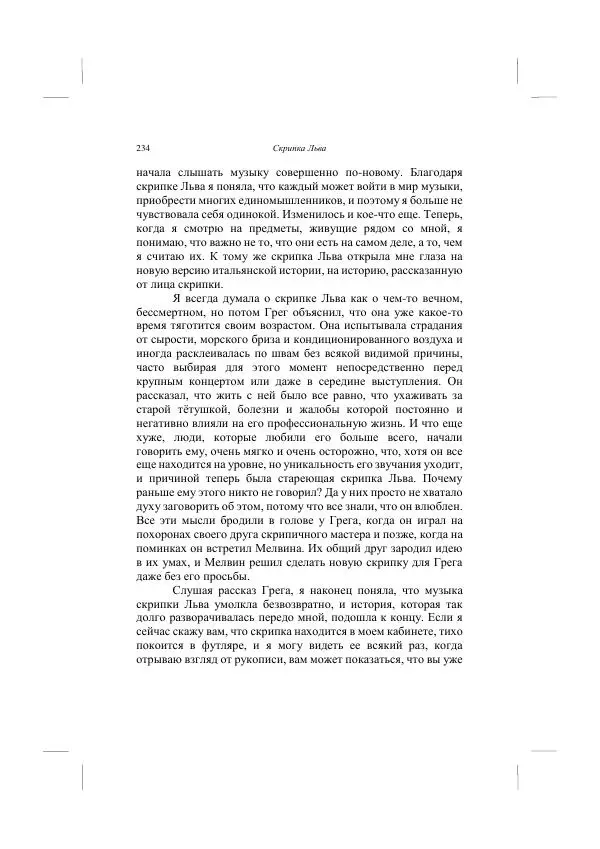 234 Скрипка Льва

начала слышать музыку совершенно по-новому. Благодаря скрипке Льва я поняла, что каждый может войти в мир музыки, приобрести многих единомышленников, и поэтому я больше не чувствовала себя одинокой. Изменилось и кое-что еще. Теперь, когда я смотрю на предметы, живущие рядом со мной, я понимаю, что важно не то, что они есть на самом деле, а то, чем я считаю их. К тому же скрипка Льва открыла мне глаза на новую версию итальянской истории, на историю, рассказанную от лица скрипки.

Я всегда думала о скрипке Льва как о чем-то вечном, бессмертном, но потом Грег объяснил, что она уже какое-то время тяготится своим возрастом. Она испытывала страдания от сырости, морского бриза и кондиционированного воздуха и иногда расклеивалась по швам без всякой видимой причины, часто выбирая для этого момент непосредственно перед крупным концертом или даже в середине выступления. Он рассказал, что жить с ней было все равно, что ухаживать за старой тётушкой, болезни и жалобы которой постоянно и негативно влияли на его профессиональную жизнь. И что еще хуже, люди, которые любили его больше всего, начали говорить ему, очень мягко и очень осторожно, что, хотя он все еще находится на уровне, но уникальность его звучания уходит, и причиной теперь была стареющая скрипка Льва. Почему раньше ему этого никто не говорил? Да у них просто не хватало духу заговорить об этом, потому что все знали, что он влюблен. Все эти мысли бродили в голове у Грега, когда он играл на похоронах своего друга скрипичного мастера и позже, когда на поминках он встретил Мелвина. Их общий друг зародил идею в их умах, и Мелвин решил сделать новую скрипку для Грега даже без его просьбы.

Слушая рассказ Грега, я наконец поняла, что музыка скрипки Льва умолкла безвозвратно, и история, которая так долго разворачивалась передо мной, подошла к концу. Если я сейчас скажу вам, что скрипка находится в моем кабинете, тихо покоится в футляре, и я могу видеть ее всякий раз, когда отрываю взгляд от рукописи, вам может показаться, что вы уже